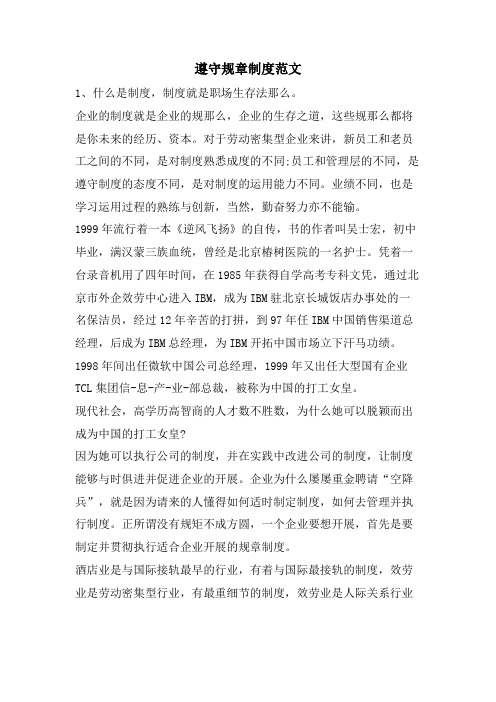 遵守规章制度范文

1、什么是制度，制度就是职场生存法那么。

企业的制度就是企业的规那么，企业的生存之道，这些规那么都将是你未来的经历、资本。对于劳动密集型企业来讲，新员工和老员工之间的不同，是对制度熟悉成度的不同;员工和管理层的不同，是遵守制度的态度不同，是对制度的运用能力不同。业绩不同，也是学习运用过程的熟练与创新，当然，勤奋努力亦不能输。

1999年流行着一本《逆风飞扬》的自传，书的作者叫吴士宏，初中毕业，满汉蒙三族血统，曾经是北京椿树医院的一名护士。凭着一台录音机用了四年时间，在1985年获得自学高考专科文凭，通过北京市外企效劳中心进入IBM，成为IBM驻北京长城饭店办事处的一名保洁员，经过12年辛苦的打拼，到97年任IBM中国销售渠道总经理，后成为IBM总经理，为IBM开拓中国市场立下汗马功绩。1998年间出任微软中国公司总经理，1999年又出任大型国有企业TCL集团信-息-产-业-部总裁，被称为中国的打工女皇。

现代社会，高学历高智商的人才数不胜数，为什么她可以脱颖而出成为中国的打工女皇?

因为她可以执行公司的制度，并在实践中改进公司的制度，让制度能够与时俱进并促进企业的开展。企业为什么屡屡重金聘请“空降兵”，就是因为请来的人懂得如何适时制定制度，如何去管理并执行制度。正所谓没有规矩不成方圆，一个企业要想开展，首先是要制定并贯彻执行适合企业开展的规章制度。

酒店业是与国际接轨最早的行业，有着与国际最接轨的制度，效劳业是劳动密集型行业，有最重细节的制度，效劳业是人际关系行业